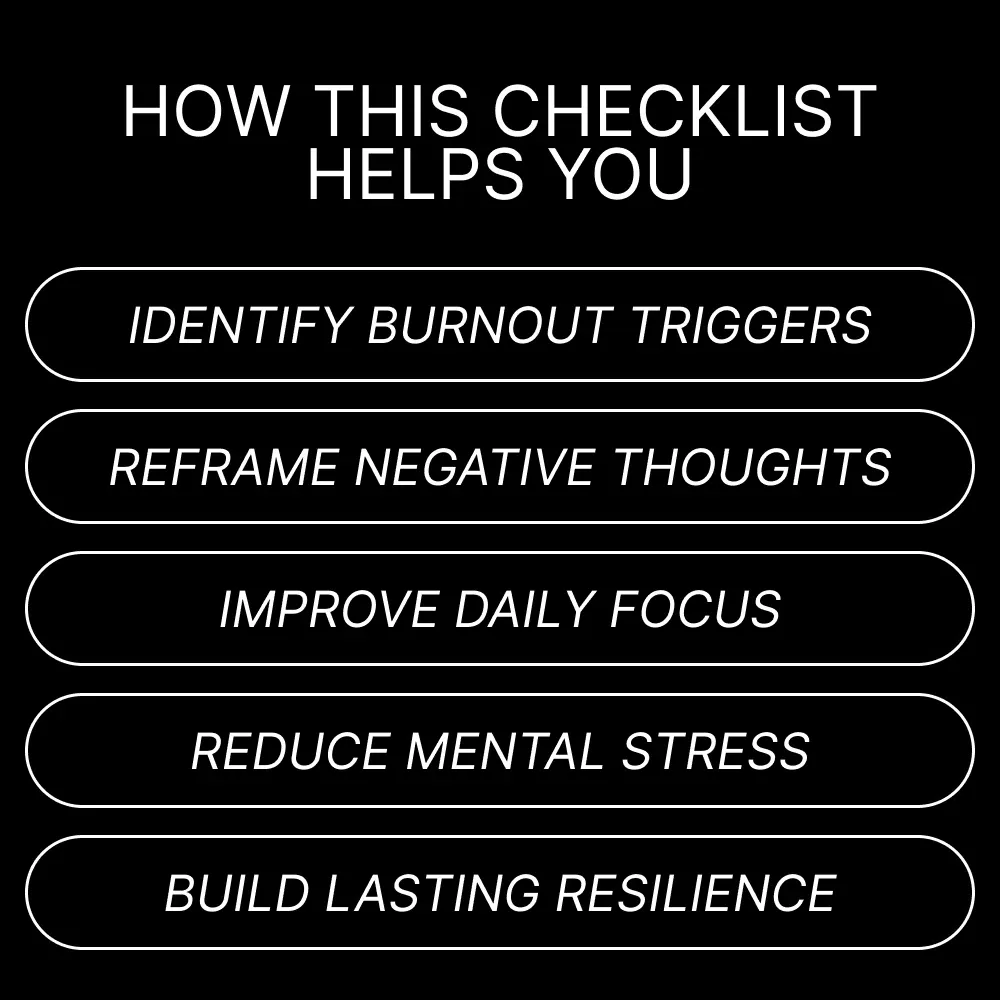 HOW THIS CHECKLIST HELPS YOU

IDENTIFY BURNOUT TRIGGERS

REFRAME NEGATIVE THOUGHTS

IMPROVE DAILY FOCUS

REDUCE MENTAL STRESS

BUILD LASTING RESILIENCE